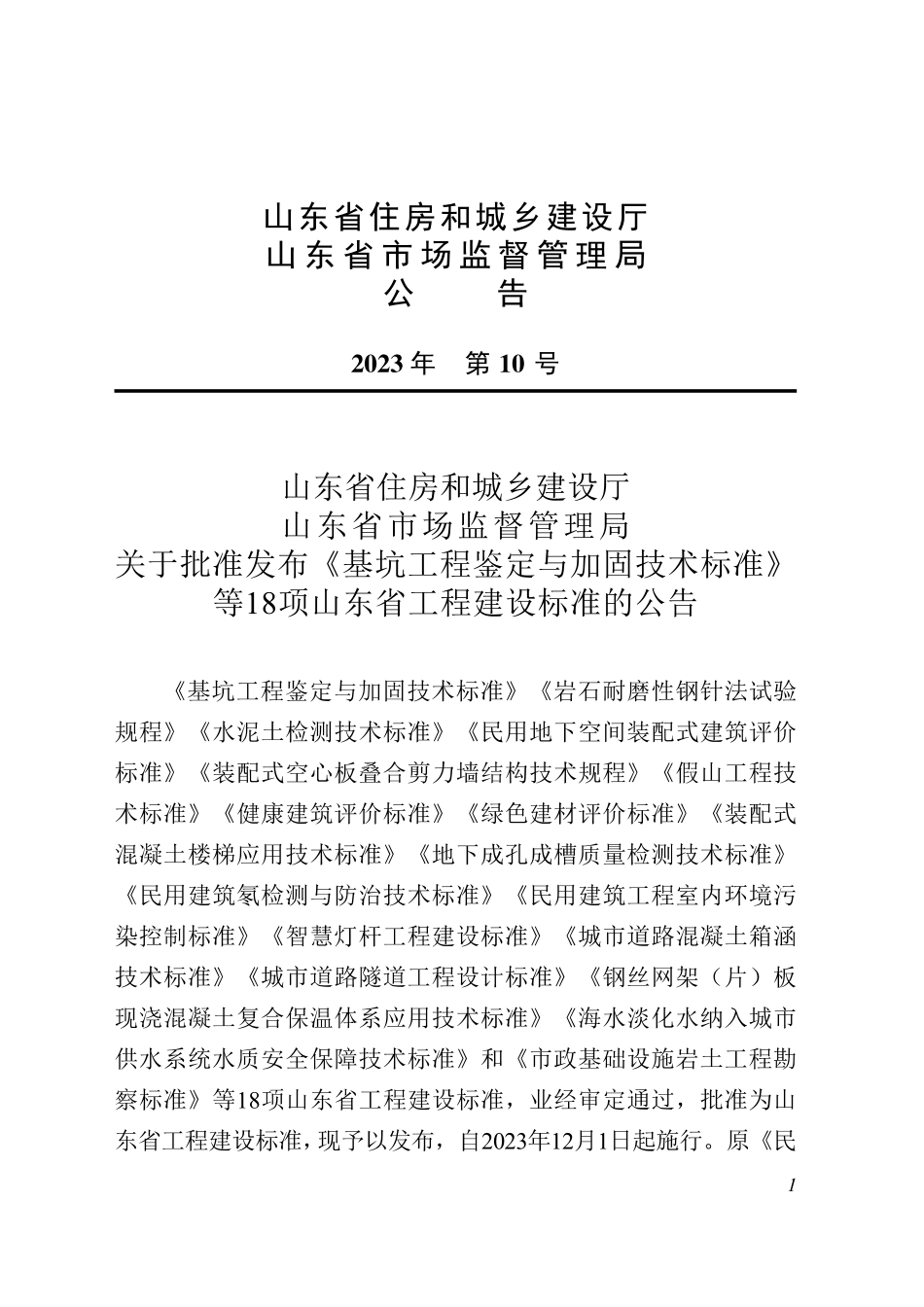 山东省住房和城乡建设厅
山东省市场监督管理局
公　告

2023 年　第 10 号

山东省住房和城乡建设厅
山东省市场监督管理局
关于批准发布《基坑工程鉴定与加固技术标准》等18项山东省工程建设标准的公告

《基坑工程鉴定与加固技术标准》《岩石耐磨性钢针法试验规程》《水泥土检测技术标准》《民用地下空间装配式建筑评价标准》《装配式空心板叠合剪力墙结构技术规程》《假山工程技术标准》《健康建筑评价标准》《绿色建材评价标准》《装配式混凝土楼梯应用技术标准》《地下成孔成槽质量检测技术标准》《民用建筑氡检测与防治技术标准》《民用建筑工程室内环境污染控制标准》《智慧灯杆工程建设标准》《城市道路混凝土箱涵技术标准》《城市道路隧道工程设计标准》《钢丝网架（片）板现浇混凝土复合保温体系应用技术标准》《海水淡化水纳入城市供水系统水质安全保障技术标准》和《市政基础设施岩土工程勘察标准》等18项山东省工程建设标准，业经审定通过，批准为山东省工程建设标准，现予以发布，自2023年12月1日起施行。原《民

1